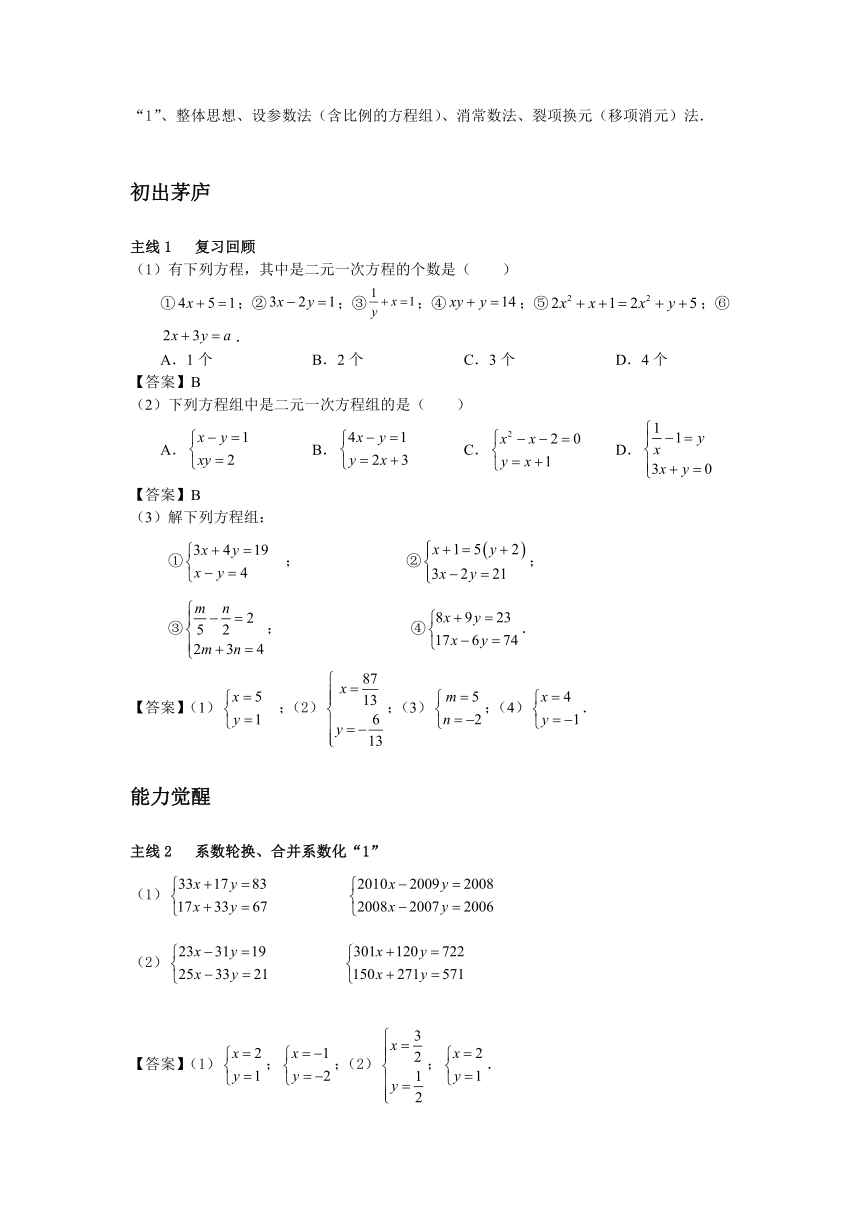 “1”、整体思想、设参数法（含比例的方程组）、消常数法、裂项换元（移项消元）法．

初出茅庐

主线 1　复习回顾
（1）有下列方程，其中是二元一次方程的个数是（　　）

①$4x+5=1$；②$3x-2y=1$；③$\frac{1}{y}+x=1$；④$xy+y=14$；⑤$2x^2+x+1=2x^2+y+5$；⑥$2x+3y=a$．

A．1 个　　B．2 个　　C．3 个　　D．4 个

【答案】B

（2）下列方程组中是二元一次方程组的是（　　）

A．$\begin{cases}x-y=1\\xy=2\end{cases}$　B．$\begin{cases}4x-y=1\\y=2x+3\end{cases}$　C．$\begin{cases}x^2-x-2=0\\y=x+1\end{cases}$　D．$\begin{cases}\frac{1}{x}-1=y\\3x+y=0\end{cases}$

【答案】B

（3）解下列方程组：

①$\begin{cases}3x+4y=19\\x-y=4\end{cases}$；　②$\begin{cases}x+1=5(y+2)\\3x-2y=21\end{cases}$；

③$\begin{cases}\frac{m}{5}-\frac{n}{2}=2\\2m+3n=4\end{cases}$；　④$\begin{cases}8x+9y=23\\17x-6y=74\end{cases}$．

【答案】（1）$\begin{cases}x=5\\y=1\end{cases}$；（2）$\begin{cases}x=\frac{87}{13}\\y=-\frac{6}{13}\end{cases}$；（3）$\begin{cases}m=5\\n=-2\end{cases}$；（4）$\begin{cases}x=4\\y=-1\end{cases}$．

能力觉醒

主线 2　系数轮换、合并系数化“1”

（1）$\begin{cases}33x+17y=83\\17x+33y=67\end{cases}$　$\begin{cases}2010x-2009y=2008\\2008x-2007y=2006\end{cases}$

（2）$\begin{cases}23x-31y=19\\25x-33y=21\end{cases}$　$\begin{cases}301x+120y=722\\150x+271y=571\end{cases}$

【答案】（1）$\begin{cases}x=2\\y=1\end{cases}$；$\begin{cases}x=-1\\y=-2\end{cases}$；（2）$\begin{cases}x=\frac{3}{2}\\y=\frac{1}{2}\end{cases}$；$\begin{cases}x=2\\y=1\end{cases}$．